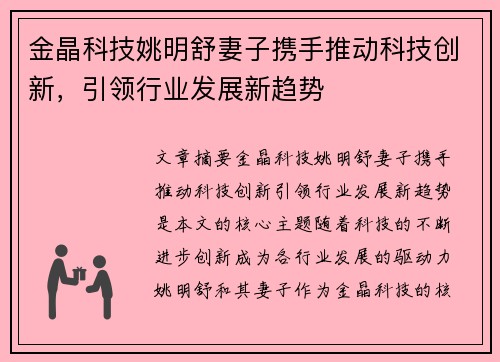 金晶科技姚明舒妻子携手推动科技创新，引领行业发展新趋势

文章摘要金晶科技姚明舒妻子携手推动科技创新引领行业发展新趋势是本文的核心主题随着科技的不断进步创新成为各行业发展的驱动力姚明舒和其妻子作为金晶科技的核